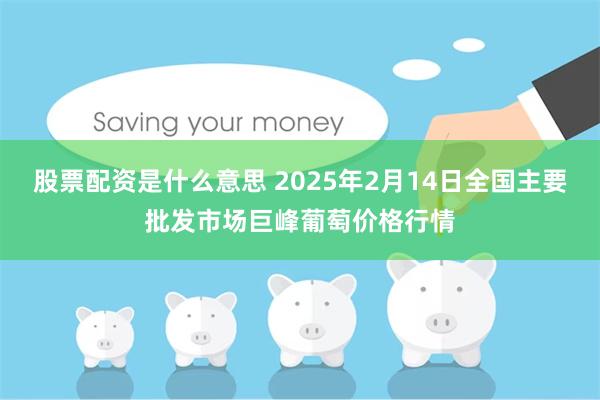 Saving your money

股票配资是什么意思 2025年2月14日全国主要批发市场巨峰葡萄价格行情